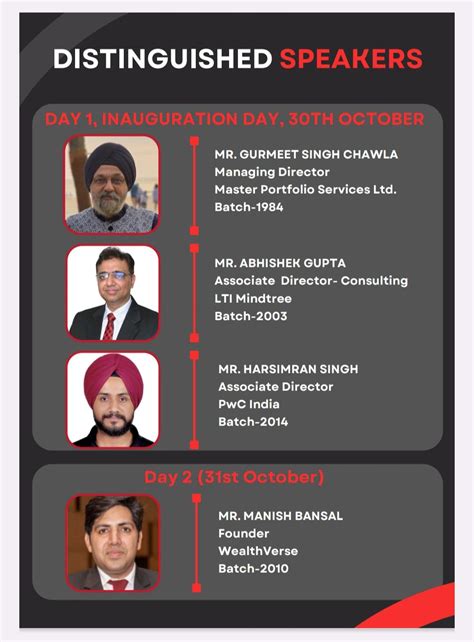 DISTINGUISHED SPEAKERS

DAY 1, INAUGURATION DAY, 30TH OCTOBER

MR. GURMEET SINGH CHAWLA
Managing Director
Master Portfolio Services Ltd.
Batch-1984

MR. ABHISHEK GUPTA
Associate Director- Consulting
LTI Mindtree
Batch-2003

MR. HARSIMRAN SINGH
Associate Director
PwC India
Batch-2014

Day 2 (31st October)

MR. MANISH BANSAL
Founder
WealthVerse
Batch-2010